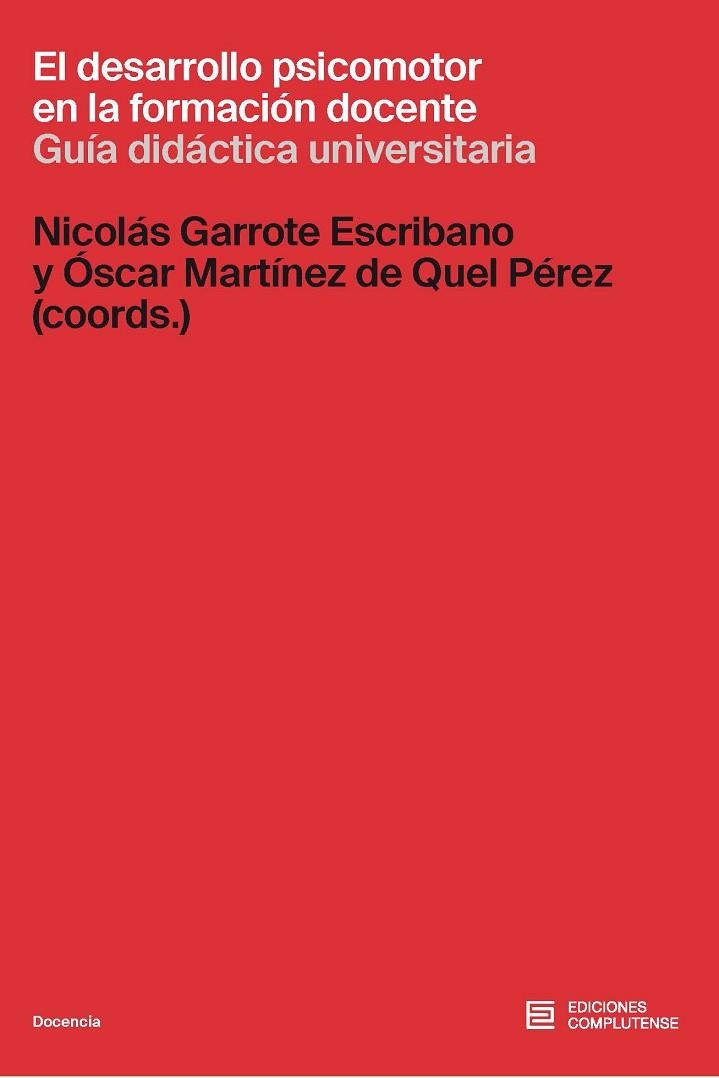 El desarrollo psicomotor en la formación docente
Guía didáctica universitaria

Nicolás Garrote Escribano y Óscar Martínez de Quel Pérez (coords.)

Docencia

EDICIONES COMPLUTENSE